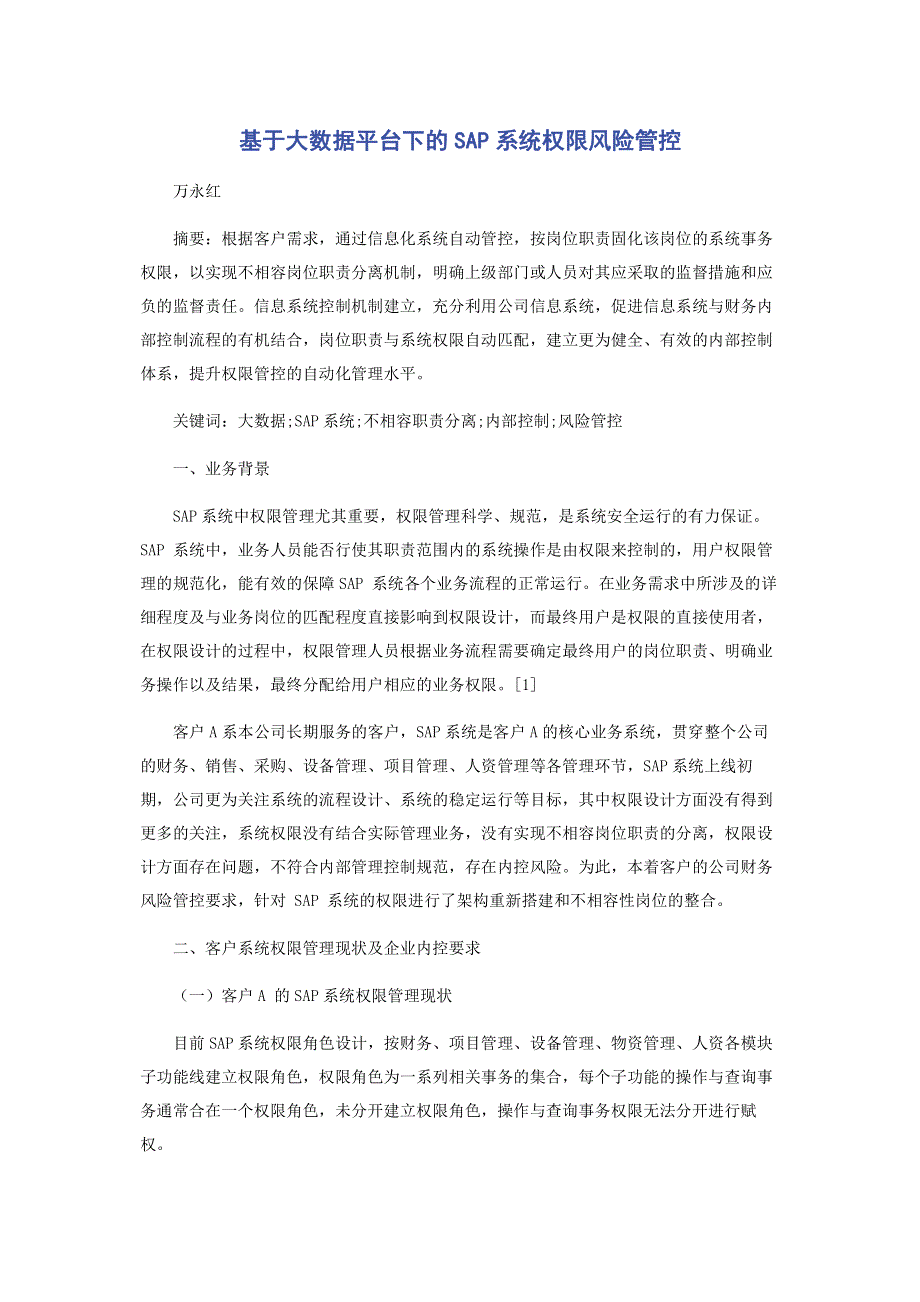 基于大数据平台下的SAP系统权限风险管控

万永红

摘要：根据客户需求，通过信息化系统自动管控，按岗位职责固化该岗位的系统事务权限，以实现不相容岗位职责分离机制，明确上级部门或人员对其应采取的监督措施和应负的监督责任。信息系统控制机制建立，充分利用公司信息系统，促进信息系统与财务内部控制流程的有机结合，岗位职责与系统权限自动匹配，建立更为健全、有效的内部控制体系，提升权限管控的自动化管理水平。

关键词：大数据;SAP系统;不相容职责分离;内部控制;风险管控

一、业务背景

SAP系统中权限管理尤其重要，权限管理科学、规范，是系统安全运行的有力保证。SAP 系统中，业务人员能否行使其职责范围内的系统操作是由权限来控制的，用户权限管理的规范化，能有效的保障SAP 系统各个业务流程的正常运行。在业务需求中所涉及的详细程度及与业务岗位的匹配程度直接影响到权限设计，而最终用户是权限的直接使用者，在权限设计的过程中，权限管理人员根据业务流程需要确定最终用户的岗位职责、明确业务操作以及结果，最终分配给用户相应的业务权限。[1]

客户A系本公司长期服务的客户，SAP系统是客户A的核心业务系统，贯穿整个公司的财务、销售、采购、设备管理、项目管理、人资管理等各管理环节，SAP系统上线初期，公司更为关注系统的流程设计、系统的稳定运行等目标，其中权限设计方面没有得到更多的关注，系统权限没有结合实际管理业务，没有实现不相容岗位职责的分离，权限设计方面存在问题，不符合内部管理控制规范，存在内控风险。为此，本着客户的公司财务风险管控要求，针对 SAP 系统的权限进行了架构重新搭建和不相容性岗位的整合。

二、客户系统权限管理现状及企业内控要求

（一）客户A 的SAP系统权限管理现状

目前SAP系统权限角色设计，按财务、项目管理、设备管理、物资管理、人资各模块子功能线建立权限角色，权限角色为一系列相关事务的集合，每个子功能的操作与查询事务通常合在一个权限角色，未分开建立权限角色，操作与查询事务权限无法分开进行赋权。